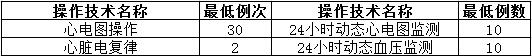 | 操作技术名称 | 最低例次 | 操作技术名称 | 最低例数 |
|---|---|---|---|
| 心电图操作 | 30 | 24小时动态心电图监测 | 10 |
| 心脏电复律 | 2 | 24小时动态血压监测 | 10 |